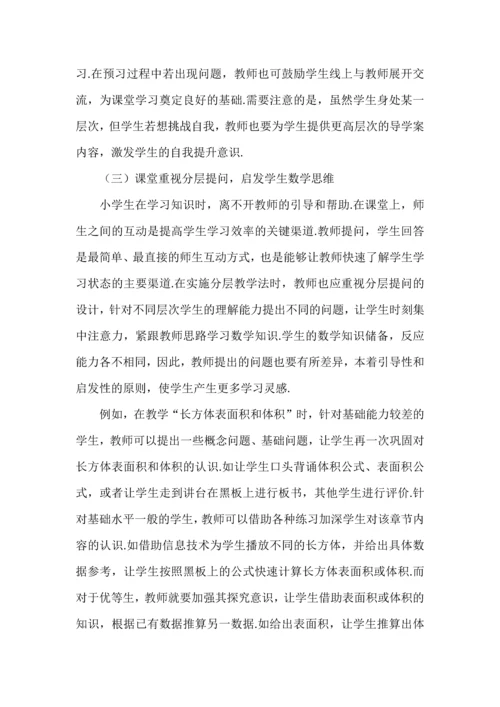 习.在预习过程中若出现问题，教师也可鼓励学生线上与教师展开交流，为课堂学习奠定良好的基础.需要注意的是，虽然学生身处某一层次，但学生若想挑战自我，教师也要为学生提供更高层次的导学案内容，激发学生的自我提升意识.

（三）课堂重视分层提问，启发学生数学思维

小学生在学习知识时，离不开教师的引导和帮助.在课堂上，师生之间的互动是提高学生学习效率的关键渠道.教师提问，学生回答是最简单、最直接的师生互动方式，也是能够让教师快速了解学生学习状态的主要渠道.在实施分层教学法时，教师也应重视分层提问的设计，针对不同层次学生的理解能力提出不同的问题，让学生时刻集中注意力，紧跟教师思路学习数学知识.学生的数学知识储备，反应能力各不相同，因此，教师提出的问题也要有所差异，本着引导性和启发性的原则，使学生产生更多学习灵感.

例如，在教学“长方体表面积和体积”时，针对基础能力较差的学生，教师可以提出一些概念问题、基础问题，让学生再一次巩固对长方体表面积和体积的认识.如让学生口头背诵体积公式、表面积公式，或者让学生走到讲台在黑板上进行板书，其他学生进行评价.针对基础水平一般的学生，教师可以借助各种练习加深学生对该章节内容的认识.如借助信息技术为学生播放不同的长方体，并给出具体数据参考，让学生按照黑板上的公式快速计算长方体表面积或体积.而对于优等生，教师就要加强其探究意识，让学生借助表面积或体积的知识，根据已有数据推算另一数据.如给出表面积，让学生推算出体